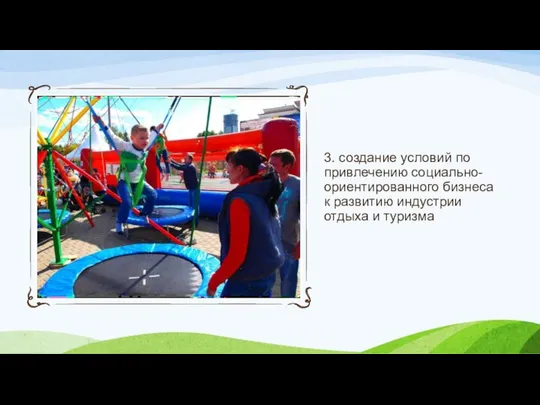 3. создание условий по привлечению социально-ориентированного бизнеса к развитию индустрии отдыха и туризма